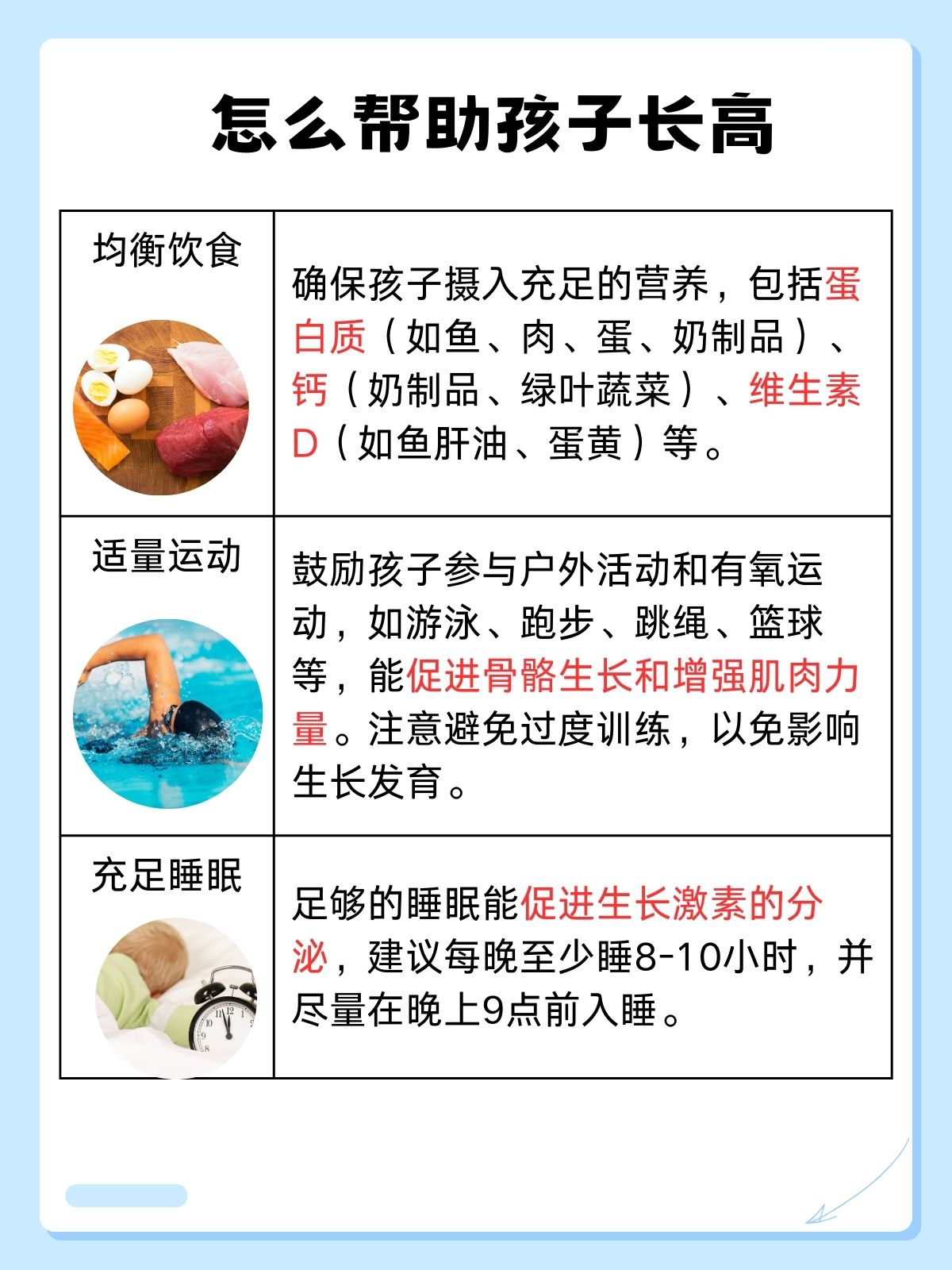 怎么帮助孩子长高

| 均衡饮食 | 确保孩子摄入充足的营养，包括蛋白质（如鱼、肉、蛋、奶制品）、钙（奶制品、绿叶蔬菜）、维生素D（如鱼肝油、蛋黄）等。 |
|---|---|
| 适量运动 | 鼓励孩子参与户外活动和有氧运动，如游泳、跑步、跳绳、篮球等，能促进骨骼生长和增强肌肉力量。注意避免过度训练，以免影响生长发育。 |
| 充足睡眠 | 足够的睡眠能促进生长激素的分泌，建议每晚至少睡8-10小时，并尽量在晚上9点前入睡。 |